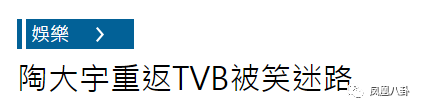 娛樂 >

陶大宇重返TVB被笑迷路

凤凰八卦